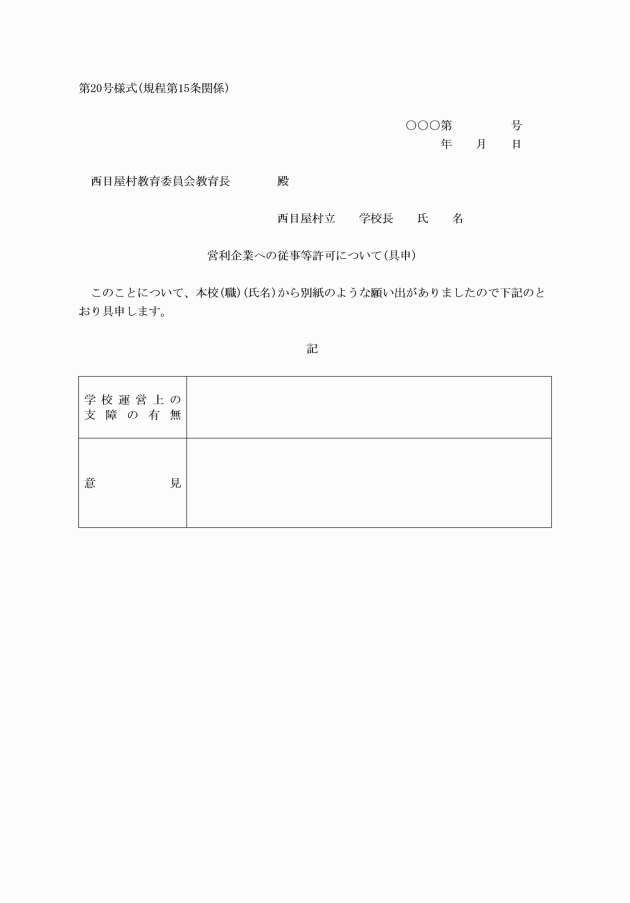 第20号様式(規程第15条関係)

○○○第　　　号
年　月　日

西目屋村教育委員会教育長　　　殿

西目屋村立　　学校長　　氏　　名

営利企業への従事等許可について(具申)

このことについて、本校(職)(氏名)から別紙のような願い出がありましたので下記のとおり具申します。

記

| 学校運営上の支障の有無 | |
|---|---|
| 意　　見 | |